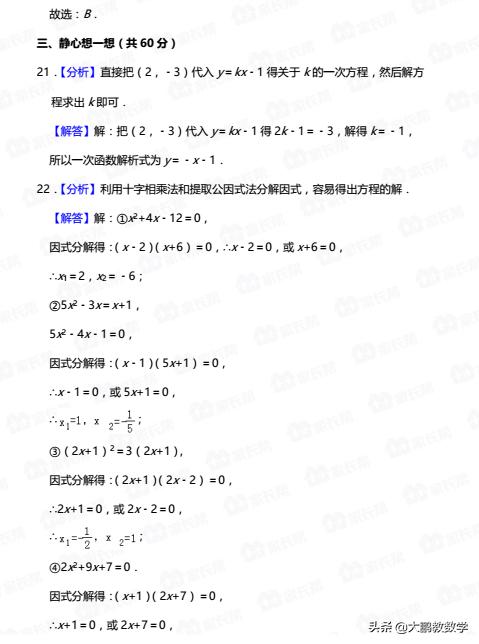 故选：$B$．

三、静心想一想（共60分）

21．【分析】直接把（2，-3）代入 $y=kx-1$ 得关于 $k$ 的一次方程，然后解方程求出 $k$ 即可．

【解答】解：把（2，-3）代入 $y=kx-1$ 得 $2k-1=-3$，解得 $k=-1$，

所以一次函数解析式为 $y=-x-1$．

22．【分析】利用十字相乘法和提取公因式法分解因式，容易得出方程的解．

【解答】解：①$x^2+4x-12=0$，

因式分解得：$(x-2)(x+6)=0$，$\therefore x-2=0$，或 $x+6=0$，

$\therefore x_1=2$，$x_2=-6$；

②$5x^2-3x=x+1$，

$5x^2-4x-1=0$，

因式分解得：$(x-1)(5x+1)=0$，

$\therefore x-1=0$，或 $5x+1=0$，

$\therefore x_1=1$，$x_2=-\frac{1}{5}$；

③$(2x+1)^2=3(2x+1)$，

因式分解得：$(2x+1)(2x-2)=0$，

$\therefore 2x+1=0$，或 $2x-2=0$，

$\therefore x_1=-\frac{1}{2}$，$x_2=1$；

④$2x^2+9x+7=0$．

因式分解得：$(x+1)(2x+7)=0$，

$\therefore x+1=0$，或 $2x+7=0$，

头条 @大鹏教数学